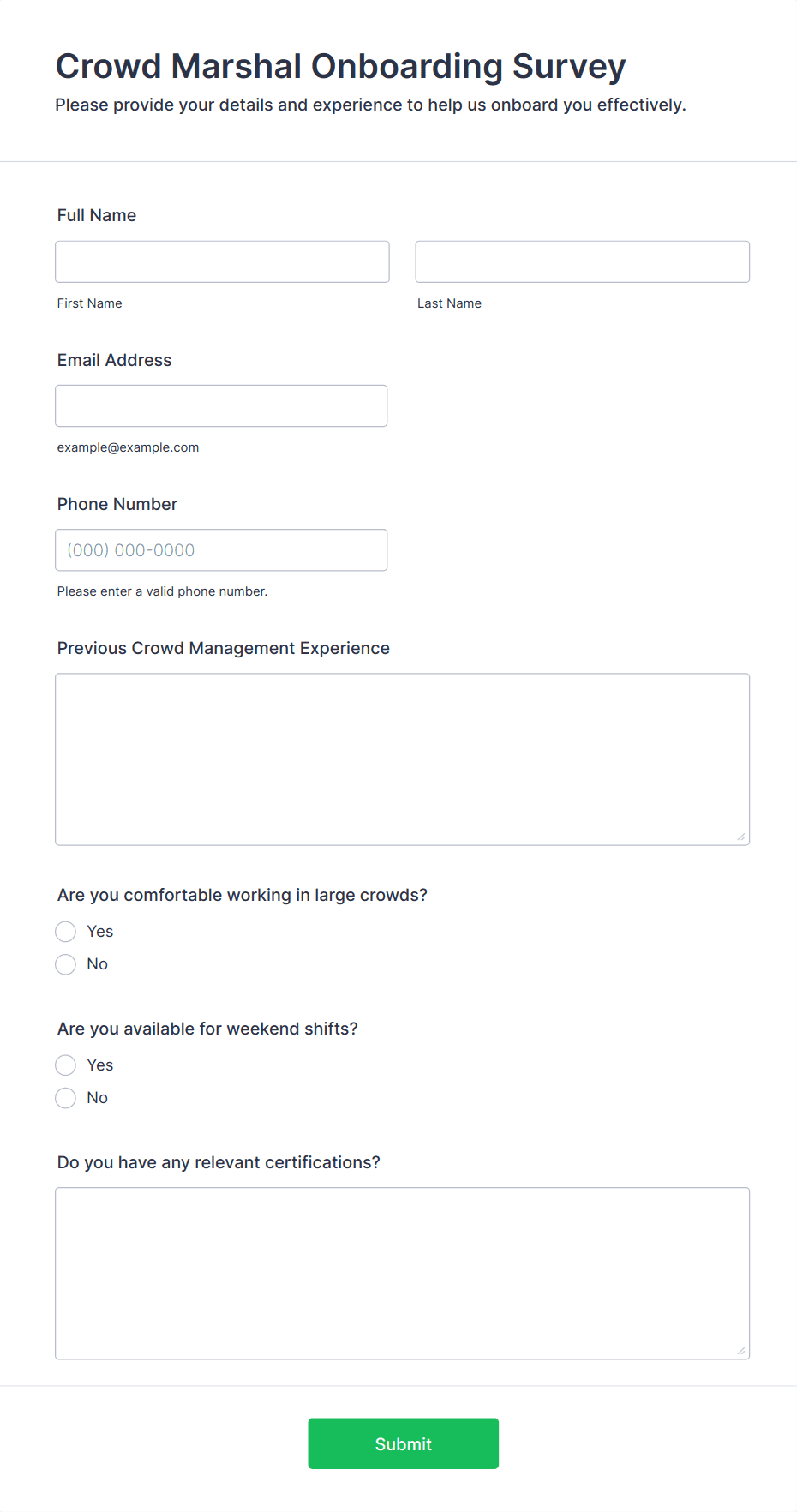 Crowd Marshal Onboarding Survey
Please provide your details and experience to help us onboard you effectively.

Full Name

First Name

Last Name

Email Address

example@example.com

Phone Number

(000) 000-0000

Please enter a valid phone number.

Previous Crowd Management Experience

Are you comfortable working in large crowds?
Yes
No

Are you available for weekend shifts?
Yes
No

Do you have any relevant certifications?

Submit